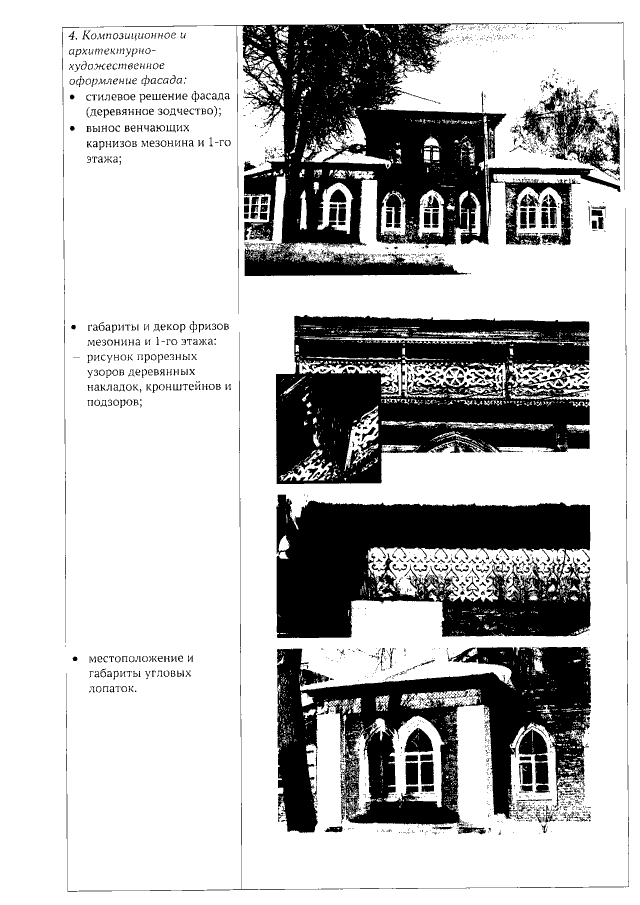 4. Композиционное и архитектурно-художественное оформление фасада:
• стилевое решение фасада (деревянное зодчество);
• вынос венчающих карнизов мезонина и 1-го этажа;

• габариты и декор фризов мезонина и 1-го этажа:
- рисунок прорезных узоров деревянных накладок, кронштейнов и подзоров;

• местоположение и габариты угловых лопаток.